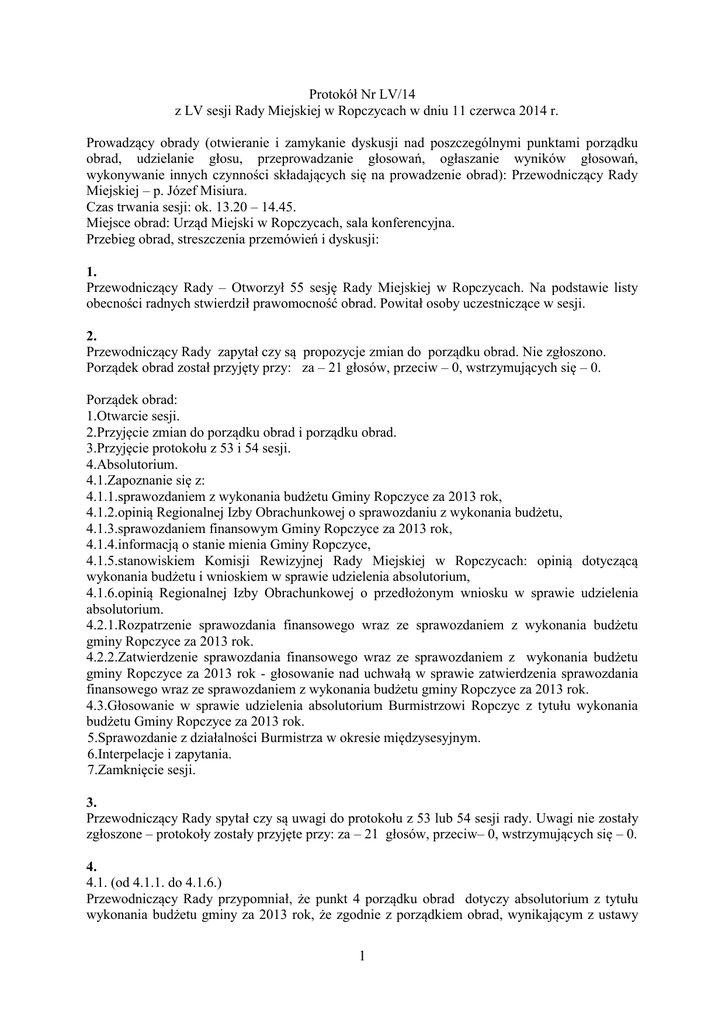 Protokół Nr LV/14
z LV sesji Rady Miejskiej w Ropczycach w dniu 11 czerwca 2014 r.

Prowadzący obrady (otwieranie i zamykanie dyskusji nad poszczególnymi punktami porządku obrad, udzielanie głosu, przeprowadzanie głosowań, ogłaszanie wyników głosowań, wykonywanie innych czynności składających się na prowadzenie obrad): Przewodniczący Rady Miejskiej – p. Józef Misiura.
Czas trwania sesji: ok. 13.20 – 14.45.
Miejsce obrad: Urząd Miejski w Ropczycach, sala konferencyjna.
Przebieg obrad, streszczenia przemówień i dyskusji:

1.
Przewodniczący Rady – Otworzył 55 sesję Rady Miejskiej w Ropczycach. Na podstawie listy obecności radnych stwierdził prawomocność obrad. Powitał osoby uczestniczące w sesji.

2.
Przewodniczący Rady zapytał czy są propozycje zmian do porządku obrad. Nie zgłoszono. Porządek obrad został przyjęty przy: za – 21 głosów, przeciw – 0, wstrzymujących się – 0.

Porządek obrad:
1.Otwarcie sesji.
2.Przyjęcie zmian do porządku obrad i porządku obrad.
3.Przyjęcie protokołu z 53 i 54 sesji.
4.Absolutorium.
4.1.Zapoznanie się z:
4.1.1.sprawozdaniem z wykonania budżetu Gminy Ropczyce za 2013 rok,
4.1.2.opinią Regionalnej Izby Obrachunkowej o sprawozdaniu z wykonania budżetu,
4.1.3.sprawozdaniem finansowym Gminy Ropczyce za 2013 rok,
4.1.4.informacją o stanie mienia Gminy Ropczyce,
4.1.5.stanowiskiem Komisji Rewizyjnej Rady Miejskiej w Ropczycach: opinią dotyczącą wykonania budżetu i wnioskiem w sprawie udzielenia absolutorium,
4.1.6.opinią Regionalnej Izby Obrachunkowej o przedłożonym wniosku w sprawie udzielenia absolutorium.
4.2.1.Rozpatrzenie sprawozdania finansowego wraz ze sprawozdaniem z wykonania budżetu gminy Ropczyce za 2013 rok.
4.2.2.Zatwierdzenie sprawozdania finansowego wraz ze sprawozdaniem z wykonania budżetu gminy Ropczyce za 2013 rok - głosowanie nad uchwałą w sprawie zatwierdzenia sprawozdania finansowego wraz ze sprawozdaniem z wykonania budżetu gminy Ropczyce za 2013 rok.
4.3.Głosowanie w sprawie udzielenia absolutorium Burmistrzowi Ropczyc z tytułu wykonania budżetu Gminy Ropczyce za 2013 rok.
5.Sprawozdanie z działalności Burmistrza w okresie międzysesyjnym.
6.Interpelacje i zapytania.
7.Zamknięcie sesji.

3.
Przewodniczący Rady spytał czy są uwagi do protokołu z 53 lub 54 sesji rady. Uwagi nie zostały zgłoszone – protokoły zostały przyjęte przy: za – 21 głosów, przeciw– 0, wstrzymujących się – 0.

4.
4.1. (od 4.1.1. do 4.1.6.)
Przewodniczący Rady przypomniał, że punkt 4 porządku obrad dotyczy absolutorium z tytułu wykonania budżetu gminy za 2013 rok, że zgodnie z porządkiem obrad, wynikającym z ustawy

1